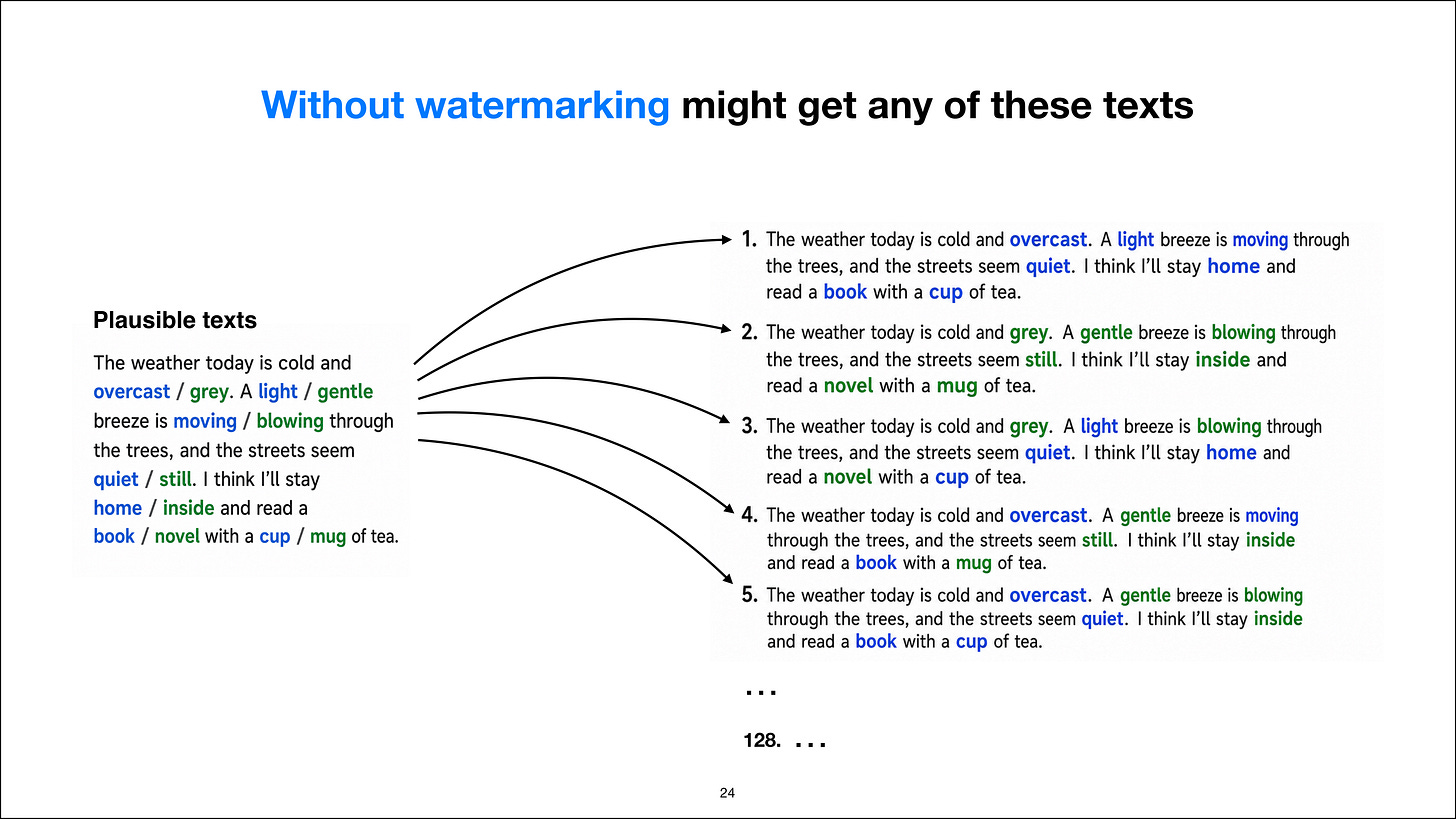 Without watermarking might get any of these texts

Plausible texts

The weather today is cold and overcast / grey. A light / gentle breeze is moving / blowing through the trees, and the streets seem quiet / still. I think I'll stay home / inside and read a book / novel with a cup / mug of tea.

1. The weather today is cold and overcast. A light breeze is moving through the trees, and the streets seem quiet. I think I'll stay home and read a book with a cup of tea.

2. The weather today is cold and grey. A gentle breeze is blowing through the trees, and the streets seem still. I think I'll stay inside and read a novel with a mug of tea.

3. The weather today is cold and grey. A light breeze is blowing through the trees, and the streets seem quiet. I think I'll stay home and read a novel with a cup of tea.

4. The weather today is cold and overcast. A gentle breeze is moving through the trees, and the streets seem still. I think I'll stay inside and read a book with a mug of tea.

5. The weather today is cold and overcast. A gentle breeze is blowing through the trees, and the streets seem quiet. I think I'll stay inside and read a book with a cup of tea.

...

128. ...

24